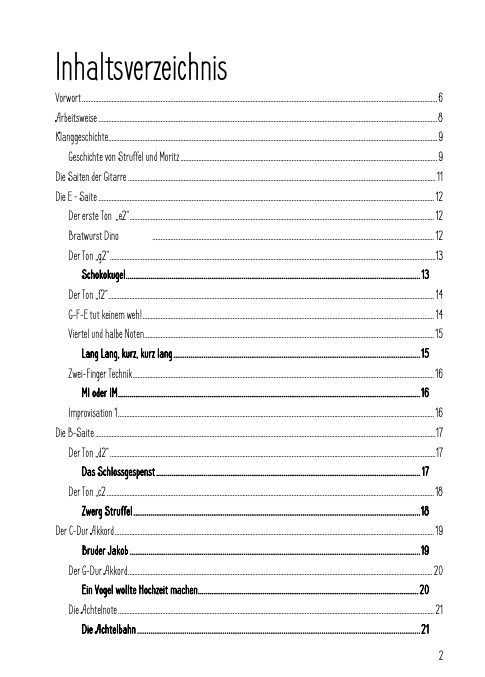 Inhaltsverzeichnis

Vorwort 6

Arbeitsweise 8

Klanggeschichte 9

Geschichte von Struffel und Moritz 9

Die Saiten der Gitarre 11

Die E - Saite 12

Der erste Ton „e2" 12

Bratwurst Dino 12

Der Ton „g2" 13

Schokokugel 13

Der Ton „f2" 14

G-F-E tut keinem weh! 14

Viertel und halbe Noten 15

Lang Lang, kurz, kurz lang 15

Zwei-Finger Technik 16

MI oder IM 16

Improvisation 1 16

Die B-Saite 17

Der Ton „d2" 17

Das Schlossgespenst 17

Der Ton „c2 18

Zwerg Struffel 18

Der C-Dur Akkord 19

Bruder Jakob 19

Der G-Dur Akkord 20

Ein Vogel wollte Hochzeit machen 20

Die Achtelnote 21

Die Achtelbahn 21

2